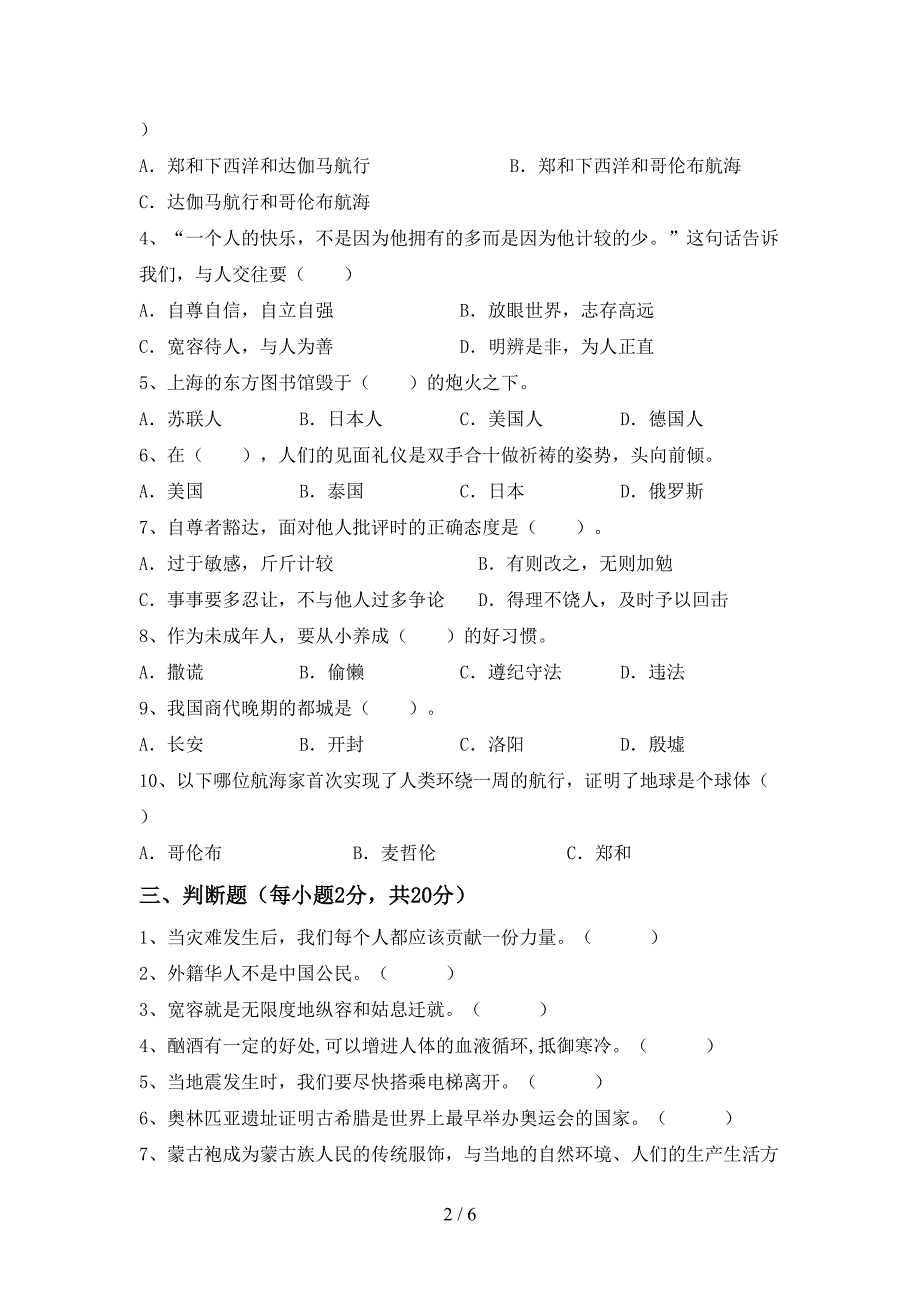 )

A．郑和下西洋和达伽马航行　　B．郑和下西洋和哥伦布航海

C．达伽马航行和哥伦布航海

4、“一个人的快乐，不是因为他拥有的多而是因为他计较的少。”这句话告诉我们，与人交往要（　　）

A．自尊自信，自立自强　　B．放眼世界，志存高远

C．宽容待人，与人为善　　D．明辨是非，为人正直

5、上海的东方图书馆毁于（　　）的炮火之下。

A．苏联人　B．日本人　C．美国人　D．德国人

6、在（　　），人们的见面礼仪是双手合十做祈祷的姿势，头向前倾。

A．美国　B．泰国　C．日本　D．俄罗斯

7、自尊者豁达，面对他人批评时的正确态度是（　　）。

A．过于敏感，斤斤计较　　B．有则改之，无则加勉

C．事事要多忍让，不与他人过多争论　　D．得理不饶人，及时予以回击

8、作为未成年人，要从小养成（　　）的好习惯。

A．撒谎　B．偷懒　C．遵纪守法　D．违法

9、我国商代晚期的都城是（　　）。

A．长安　B．开封　C．洛阳　D．殷墟

10、以下哪位航海家首次实现了人类环绕一周的航行，证明了地球是个球体（　　）

A．哥伦布　B．麦哲伦　C．郑和

三、判断题（每小题2分，共20分）

1、当灾难发生后，我们每个人都应该贡献一份力量。（　　）

2、外籍华人不是中国公民。（　　）

3、宽容就是无限度地纵容和姑息迁就。（　　）

4、酗酒有一定的好处,可以增进人体的血液循环,抵御寒冷。（　　）

5、当地震发生时，我们要尽快搭乘电梯离开。（　　）

6、奥林匹亚遗址证明古希腊是世界上最早举办奥运会的国家。（　　）

7、蒙古袍成为蒙古族人民的传统服饰，与当地的自然环境、人们的生产生活方

2 / 6